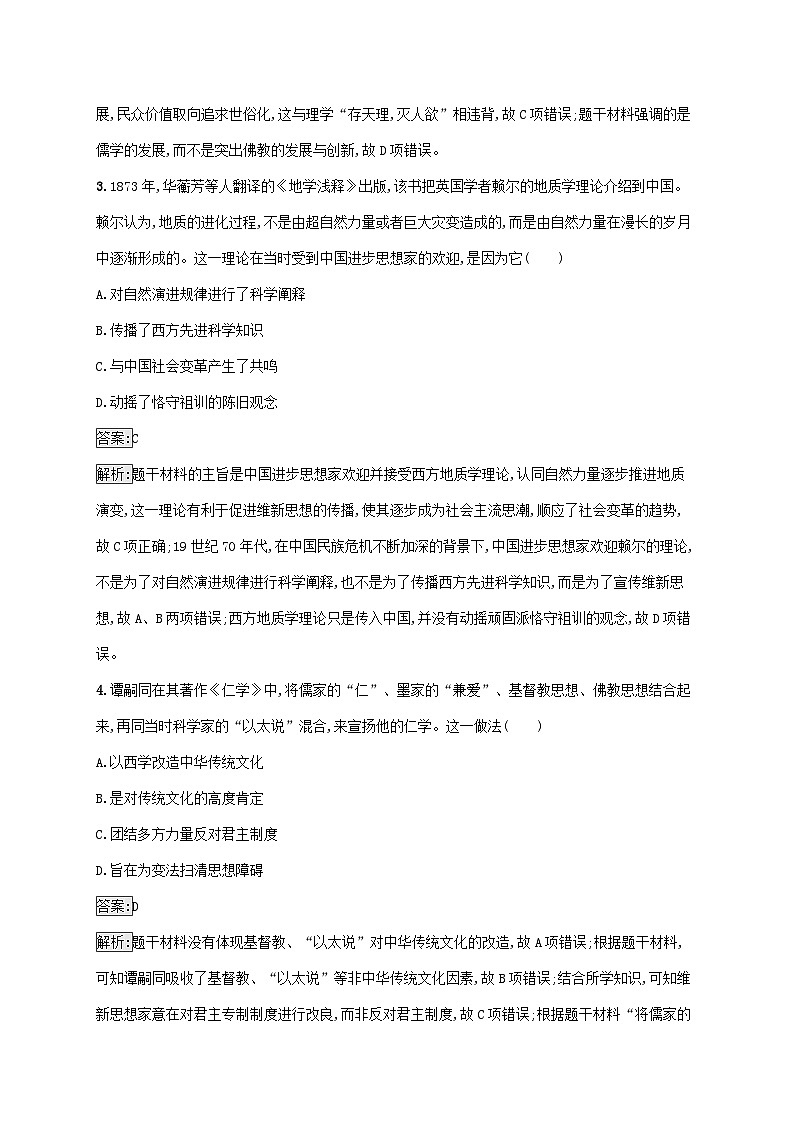 展,民众价值取向追求世俗化,这与理学“存天理,灭人欲”相违背,故C项错误;题干材料强调的是儒学的发展,而不是突出佛教的发展与创新,故D项错误。

3.1873年,华蘅芳等人翻译的《地学浅释》出版,该书把英国学者赖尔的地质学理论介绍到中国。赖尔认为,地质的进化过程,不是由超自然力量或者巨大灾变造成的,而是由自然力量在漫长的岁月中逐渐形成的。这一理论在当时受到中国进步思想家的欢迎,是因为它(　　)

A.对自然演进规律进行了科学阐释

B.传播了西方先进科学知识

C.与中国社会变革产生了共鸣

D.动摇了恪守祖训的陈旧观念

答案:C

解析:题干材料的主旨是中国进步思想家欢迎并接受西方地质学理论,认同自然力量逐步推进地质演变,这一理论有利于促进维新思想的传播,使其逐步成为社会主流思潮,顺应了社会变革的趋势,故C项正确;19世纪70年代,在中国民族危机不断加深的背景下,中国进步思想家欢迎赖尔的理论,不是为了对自然演进规律进行科学阐释,也不是为了传播西方先进科学知识,而是为了宣传维新思想,故A、B两项错误;西方地质学理论只是传入中国,并没有动摇顽固派恪守祖训的观念,故D项错误。

4.谭嗣同在其著作《仁学》中,将儒家的“仁”、墨家的“兼爱”、基督教思想、佛教思想结合起来,再同当时科学家的“以太说”混合,来宣扬他的仁学。这一做法(　　)

A.以西学改造中华传统文化

B.是对传统文化的高度肯定

C.团结多方力量反对君主制度

D.旨在为变法扫清思想障碍

答案:D

解析:题干材料没有体现基督教、“以太说”对中华传统文化的改造,故A项错误;根据题干材料,可知谭嗣同吸收了基督教、“以太说”等非中华传统文化因素,故B项错误;结合所学知识,可知维新思想家意在对君主专制制度进行改良,而非反对君主制度,故C项错误;根据题干材料“将儒家的